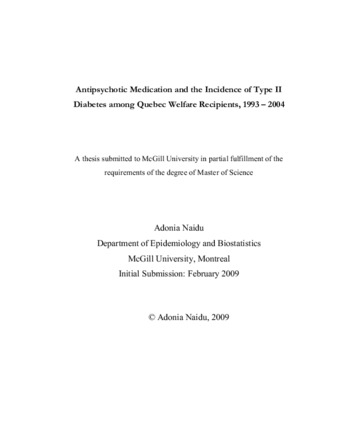 Antipsychotic Medication and the Incidence of Type II Diabetes among Quebec Welfare Recipients, 1993 – 2004

A thesis submitted to McGill University in partial fulfillment of the requirements of the degree of Master of Science

Adonia Naidu
Department of Epidemiology and Biostatistics
McGill University, Montreal
Initial Submission: February 2009

© Adonia Naidu, 2009